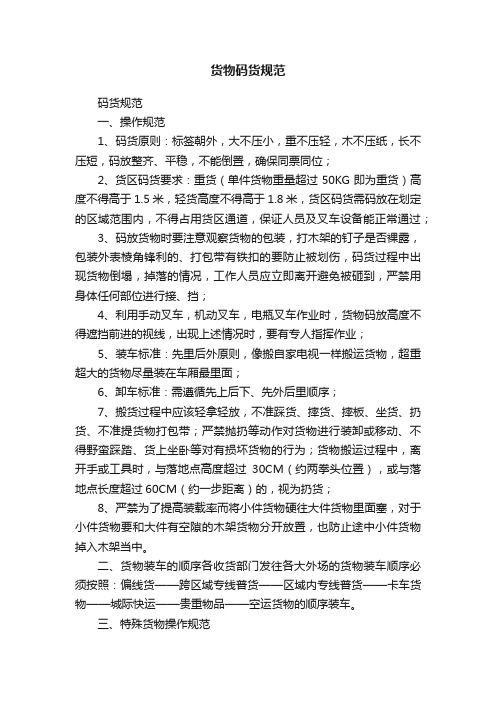 货物码货规范

码货规范

一、操作规范

1、码货原则：标签朝外，大不压小，重不压轻，木不压纸，长不压短，码放整齐、平稳，不能倒置，确保同票同位；

2、货区码货要求：重货（单件货物重量超过 50KG 即为重货）高度不得高于 1.5 米，轻货高度不得高于 1.8 米，货区码货需码放在划定的区域范围内，不得占用货区通道，保证人员及叉车设备能正常通过；

3、码放货物时要注意观察货物的包装，打木架的钉子是否裸露，包装外表棱角锋利的、打包带有铁扣的要防止被划伤，码货过程中出现货物倒塌，掉落的情况，工作人员应立即离开避免被砸到，严禁用身体任何部位进行接、挡；

4、利用手动叉车，机动叉车，电瓶叉车作业时，货物码放高度不得遮挡前进的视线，出现上述情况时，要有专人指挥作业；

5、装车标准：先里后外原则，像搬自家电视一样搬运货物，超重超大的货物尽量装在车厢最里面；

6、卸车标准：需遵循先上后下、先外后里顺序；

7、搬货过程中应该轻拿轻放，不准踩货、摔货、摔板、坐货、扔货、不准提货物打包带；严禁抛扔等动作对货物进行装卸或移动、不得野蛮踩踏、货上坐卧等对有损坏货物的行为；货物搬运过程中，离开手或工具时，与落地点高度超过 30CM（约两拳头位置），或与落地点长度超过 60CM（约一步距离）的，视为扔货；

8、严禁为了提高装载率而将小件货物硬往大件货物里面塞，对于小件货物要和大件有空隙的木架货物分开放置，也防止途中小件货物掉入木架当中。

二、货物装车的顺序各收货部门发往各大外场的货物装车顺序必须按照：偏线货——跨区域专线普货——区域内专线普货——卡车货物——城际快运——贵重物品——空运货物的顺序装车。

三、特殊货物操作规范